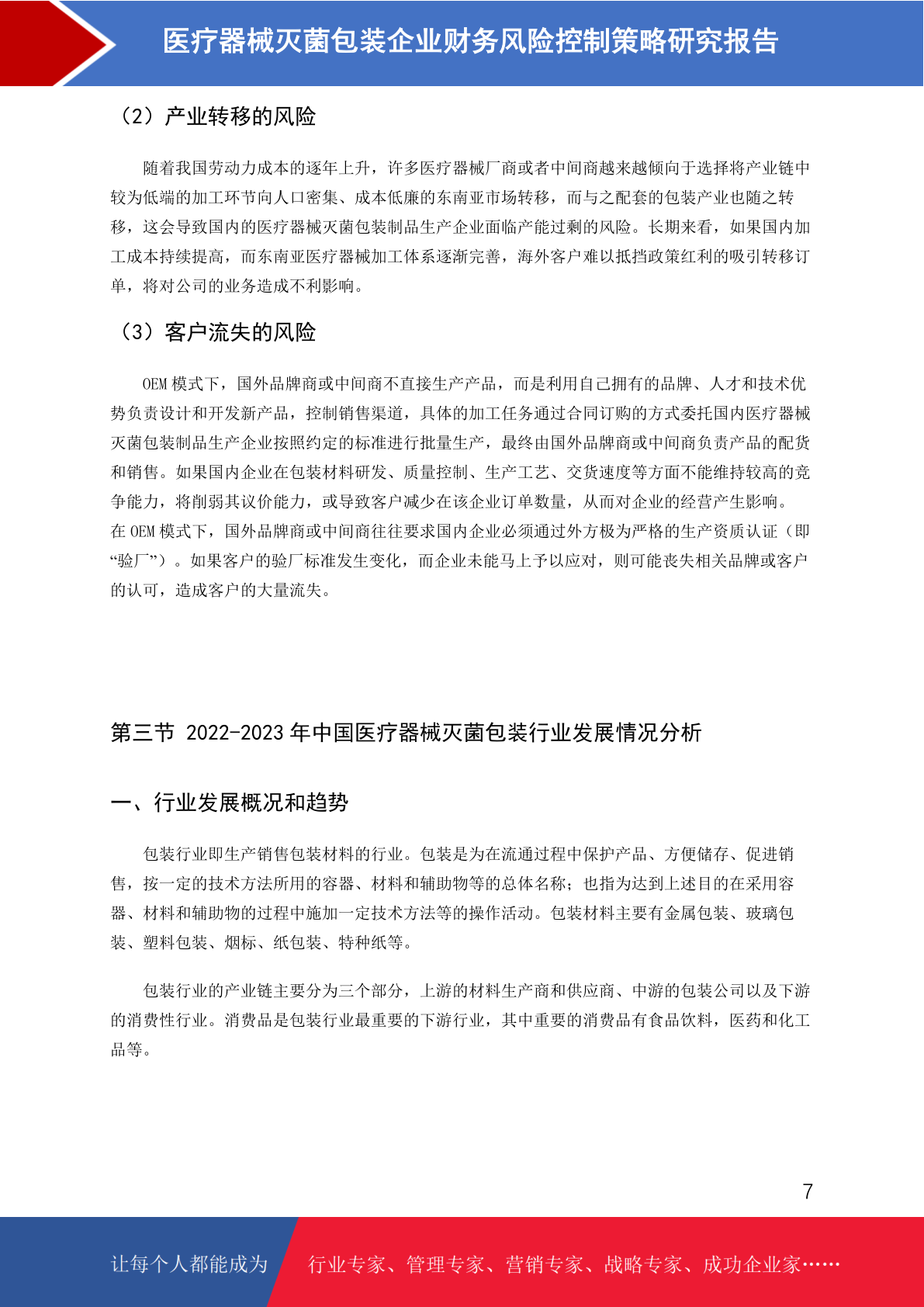 医疗器械灭菌包装企业财务风险控制策略研究报告

（2）产业转移的风险

随着我国劳动力成本的逐年上升，许多医疗器械厂商或者中间商越来越倾向于选择将产业链中较为低端的加工环节向人口密集、成本低廉的东南亚市场转移，而与之配套的包装产业也随之转移，这会导致国内的医疗器械灭菌包装制品生产企业面临产能过剩的风险。长期来看，如果国内加工成本持续提高，而东南亚医疗器械加工体系逐渐完善，海外客户难以抵挡政策红利的吸引转移订单，将对公司的业务造成不利影响。

（3）客户流失的风险

OEM 模式下，国外品牌商或中间商不直接生产产品，而是利用自己拥有的品牌、人才和技术优势负责设计和开发新产品，控制销售渠道，具体的加工任务通过合同订购的方式委托国内医疗器械灭菌包装制品生产企业按照约定的标准进行批量生产，最终由国外品牌商或中间商负责产品的配货和销售。如果国内企业在包装材料研发、质量控制、生产工艺、交货速度等方面不能维持较高的竞争能力，将削弱其议价能力，或导致客户减少在该企业订单数量，从而对企业的经营产生影响。在 OEM 模式下，国外品牌商或中间商往往要求国内企业必须通过外方极为严格的生产资质认证（即“验厂”）。如果客户的验厂标准发生变化，而企业未能马上予以应对，则可能丧失相关品牌或客户的认可，造成客户的大量流失。

第三节 2022-2023 年中国医疗器械灭菌包装行业发展情况分析

一、行业发展概况和趋势

包装行业即生产销售包装材料的行业。包装是为在流通过程中保护产品、方便储存、促进销售，按一定的技术方法所用的容器、材料和辅助物等的总体名称；也指为达到上述目的在采用容器、材料和辅助物的过程中施加一定技术方法等的操作活动。包装材料主要有金属包装、玻璃包装、塑料包装、烟标、纸包装、特种纸等。

包装行业的产业链主要分为三个部分，上游的材料生产商和供应商、中游的包装公司以及下游的消费性行业。消费品是包装行业最重要的下游行业，其中重要的消费品有食品饮料，医药和化工品等。

7

让每个人都能成为 行业专家、管理专家、营销专家、战略专家、成功企业家……